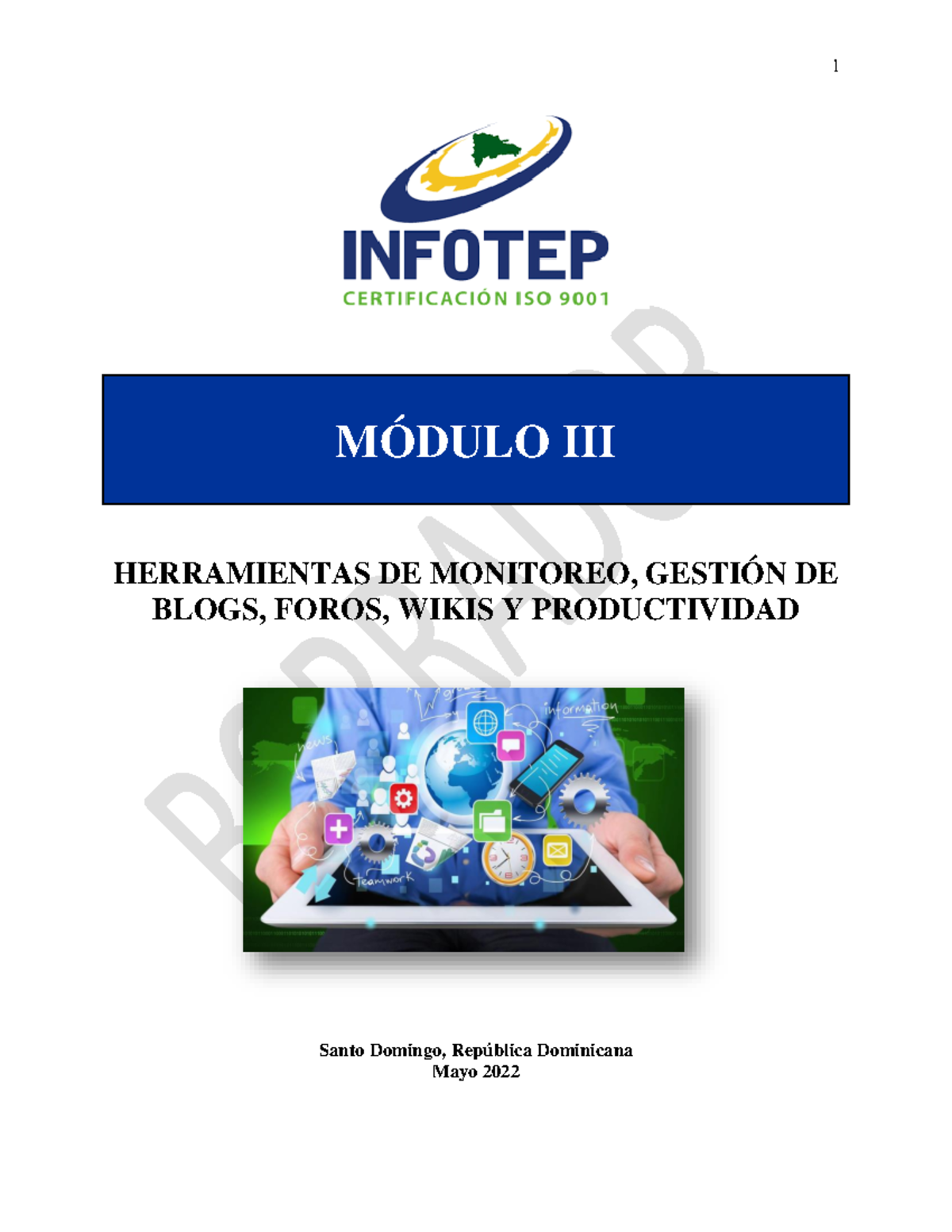 1

INFOTEP
CERTIFICACIÓN ISO 9001

BORRADOR

MÓDULO III

HERRAMIENTAS DE MONITOREO, GESTIÓN DE BLOGS, FOROS, WIKIS Y PRODUCTIVIDAD

news
information
teamwork

Santo Domingo, República Dominicana
Mayo 2022